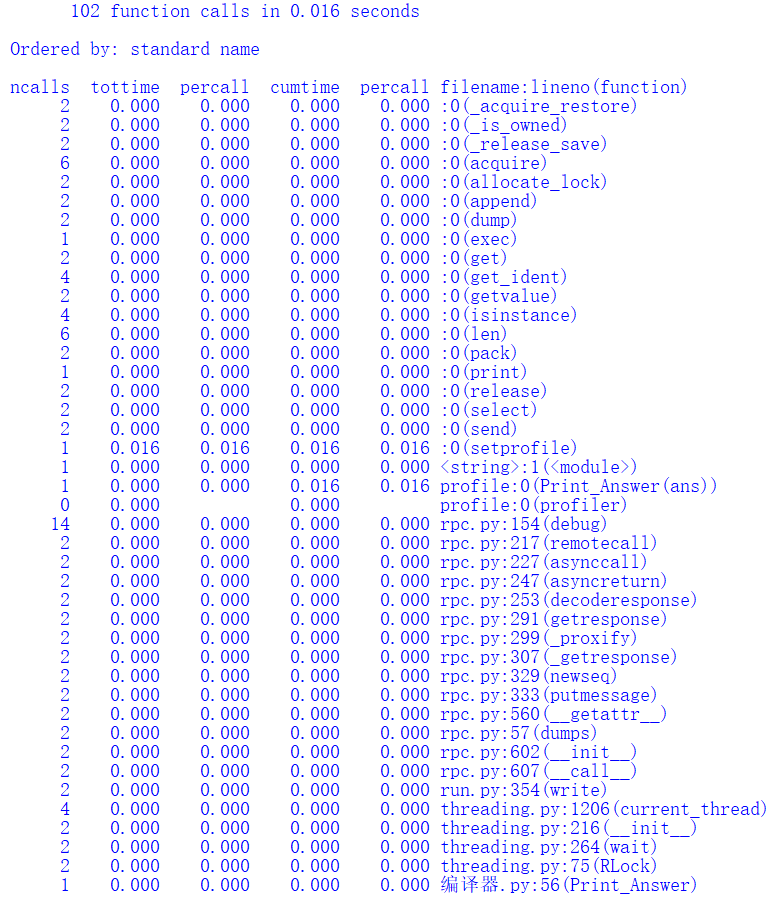 102 function calls in 0.016 seconds

Ordered by: standard name

| ncalls | tottime | percall | cumtime | percall | filename:lineno(function) |
|---|---|---|---|---|---|
| 2 | 0.000 | 0.000 | 0.000 | 0.000 | :0(_acquire_restore) |
| 2 | 0.000 | 0.000 | 0.000 | 0.000 | :0(_is_owned) |
| 2 | 0.000 | 0.000 | 0.000 | 0.000 | :0(_release_save) |
| 6 | 0.000 | 0.000 | 0.000 | 0.000 | :0(acquire) |
| 2 | 0.000 | 0.000 | 0.000 | 0.000 | :0(allocate_lock) |
| 2 | 0.000 | 0.000 | 0.000 | 0.000 | :0(append) |
| 2 | 0.000 | 0.000 | 0.000 | 0.000 | :0(dump) |
| 1 | 0.000 | 0.000 | 0.000 | 0.000 | :0(exec) |
| 2 | 0.000 | 0.000 | 0.000 | 0.000 | :0(get) |
| 4 | 0.000 | 0.000 | 0.000 | 0.000 | :0(get_ident) |
| 2 | 0.000 | 0.000 | 0.000 | 0.000 | :0(getvalue) |
| 4 | 0.000 | 0.000 | 0.000 | 0.000 | :0(isinstance) |
| 6 | 0.000 | 0.000 | 0.000 | 0.000 | :0(len) |
| 2 | 0.000 | 0.000 | 0.000 | 0.000 | :0(pack) |
| 1 | 0.000 | 0.000 | 0.000 | 0.000 | :0(print) |
| 2 | 0.000 | 0.000 | 0.000 | 0.000 | :0(release) |
| 2 | 0.000 | 0.000 | 0.000 | 0.000 | :0(select) |
| 2 | 0.000 | 0.000 | 0.000 | 0.000 | :0(send) |
| 1 | 0.016 | 0.016 | 0.016 | 0.016 | :0(setprofile) |
| 1 | 0.000 | 0.000 | 0.000 | 0.000 | <string>:1(<module>) |
| 1 | 0.000 | 0.000 | 0.016 | 0.016 | profile:0(Print_Answer(ans)) |
| 0 | 0.000 | | 0.000 | | profile:0(profiler) |
| 14 | 0.000 | 0.000 | 0.000 | 0.000 | rpc.py:154(debug) |
| 2 | 0.000 | 0.000 | 0.000 | 0.000 | rpc.py:217(remotecall) |
| 2 | 0.000 | 0.000 | 0.000 | 0.000 | rpc.py:227(asynccall) |
| 2 | 0.000 | 0.000 | 0.000 | 0.000 | rpc.py:247(asyncreturn) |
| 2 | 0.000 | 0.000 | 0.000 | 0.000 | rpc.py:253(decoderesponse) |
| 2 | 0.000 | 0.000 | 0.000 | 0.000 | rpc.py:291(getresponse) |
| 2 | 0.000 | 0.000 | 0.000 | 0.000 | rpc.py:299(_proxify) |
| 2 | 0.000 | 0.000 | 0.000 | 0.000 | rpc.py:307(_getresponse) |
| 2 | 0.000 | 0.000 | 0.000 | 0.000 | rpc.py:329(newseq) |
| 2 | 0.000 | 0.000 | 0.000 | 0.000 | rpc.py:333(putmessage) |
| 2 | 0.000 | 0.000 | 0.000 | 0.000 | rpc.py:560(__getattr__) |
| 2 | 0.000 | 0.000 | 0.000 | 0.000 | rpc.py:57(dumps) |
| 2 | 0.000 | 0.000 | 0.000 | 0.000 | rpc.py:602(__init__) |
| 2 | 0.000 | 0.000 | 0.000 | 0.000 | rpc.py:607(__call__) |
| 2 | 0.000 | 0.000 | 0.000 | 0.000 | run.py:354(write) |
| 4 | 0.000 | 0.000 | 0.000 | 0.000 | threading.py:1206(current_thread) |
| 2 | 0.000 | 0.000 | 0.000 | 0.000 | threading.py:216(__init__) |
| 2 | 0.000 | 0.000 | 0.000 | 0.000 | threading.py:264(wait) |
| 2 | 0.000 | 0.000 | 0.000 | 0.000 | threading.py:75(RLock) |
| 1 | 0.000 | 0.000 | 0.000 | 0.000 | 编译器.py:56(Print_Answer) |